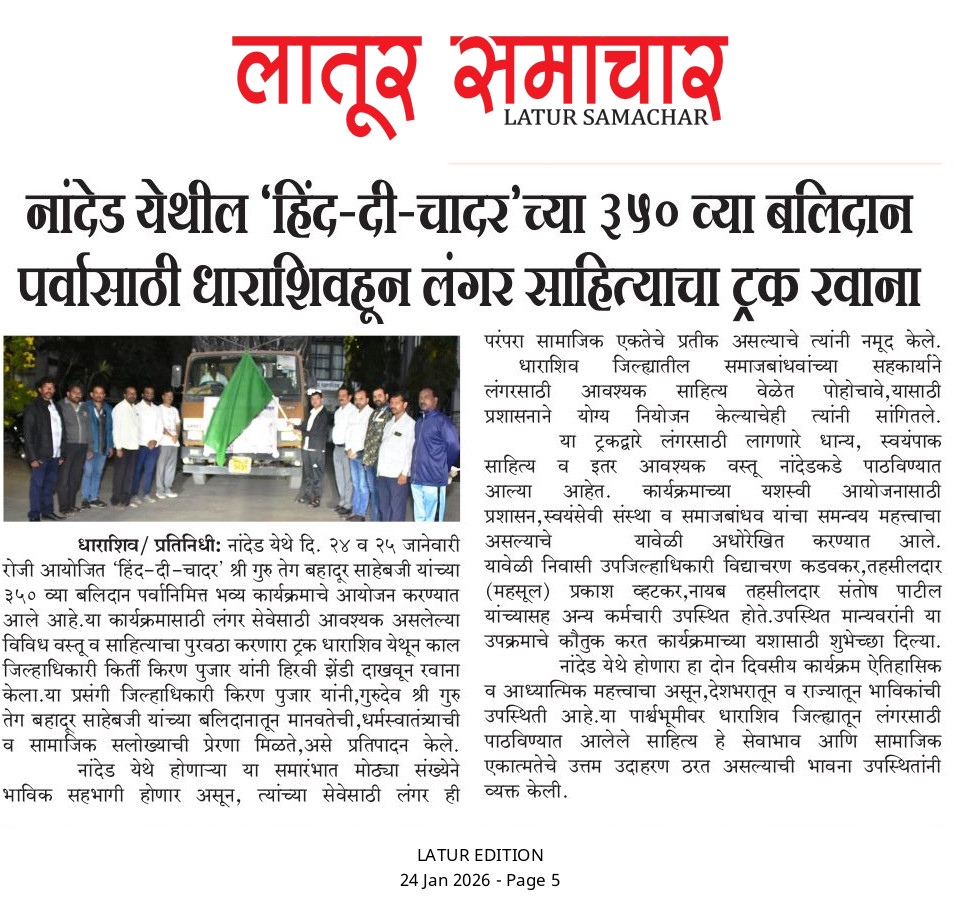 लातूर समाचार
LATUR SAMACHAR

नांदेड येथील 'हिंद-दी-चादर'च्या ३५० व्या बलिदान पर्वासाठी धाराशिवहून लंगर साहित्याचा ट्रक रवाना

धाराशिव/ प्रतिनिधी: नांदेड येथे दि. २४ व २५ जानेवारी रोजी आयोजित 'हिंद-दी-चादर' श्री गुरु तेग बहादूर साहेबजी यांच्या ३५० व्या बलिदान पर्वानिमित्त भव्य कार्यक्रमाचे आयोजन करण्यात आले आहे.या कार्यक्रमासाठी लंगर सेवेसाठी आवश्यक असलेल्या विविध वस्तू व साहित्याचा पुरवठा करणारा ट्रक धाराशिव येथून काल जिल्हाधिकारी किर्ती किरण पुजार यांनी हिरवी झेंडी दाखवून रवाना केला.या प्रसंगी जिल्हाधिकारी किरण पुजार यांनी,गुरुदेव श्री गुरु तेग बहादूर साहेबजी यांच्या बलिदानातून मानवतेची,धर्मस्वातंत्र्याची व सामाजिक सलोख्याची प्रेरणा मिळते,असे प्रतिपादन केले.

नांदेड येथे होणाऱ्या या समारंभात मोठ्या संख्येने भाविक सहभागी होणार असून, त्यांच्या सेवेसाठी लंगर ही परंपरा सामाजिक एकतेचे प्रतीक असल्याचे त्यांनी नमूद केले.

धाराशिव जिल्ह्यातील समाजबांधवांच्या सहकार्याने लंगरसाठी आवश्यक साहित्य वेळेत पोहोचावे,यासाठी प्रशासनाने योग्य नियोजन केल्याचेही त्यांनी सांगितले.

या ट्रकद्वारे लंगरसाठी लागणारे धान्य, स्वयंपाक साहित्य व इतर आवश्यक वस्तू नांदेडकडे पाठविण्यात आल्या आहेत. कार्यक्रमाच्या यशस्वी आयोजनासाठी प्रशासन,स्वयंसेवी संस्था व समाजबांधव यांचा समन्वय महत्त्वाचा असल्याचे यावेळी अधोरेखित करण्यात आले. यावेळी निवासी उपजिल्हाधिकारी विद्याचरण कडवकर,तहसीलदार (महसूल) प्रकाश व्हटकर,नायब तहसीलदार संतोष पाटील यांच्यासह अन्य कर्मचारी उपस्थित होते.उपस्थित मान्यवरांनी या उपक्रमाचे कौतुक करत कार्यक्रमाच्या यशासाठी शुभेच्छा दिल्या.

नांदेड येथे होणारा हा दोन दिवसीय कार्यक्रम ऐतिहासिक व आध्यात्मिक महत्त्वाचा असून,देशभरातून व राज्यातून भाविकांची उपस्थिती आहे.या पार्श्वभूमीवर धाराशिव जिल्ह्यातून लंगरसाठी पाठविण्यात आलेले साहित्य हे सेवाभाव आणि सामाजिक एकात्मतेचे उत्तम उदाहरण ठरत असल्याची भावना उपस्थितांनी व्यक्त केली.

LATUR EDITION
24 Jan 2026 - Page 5